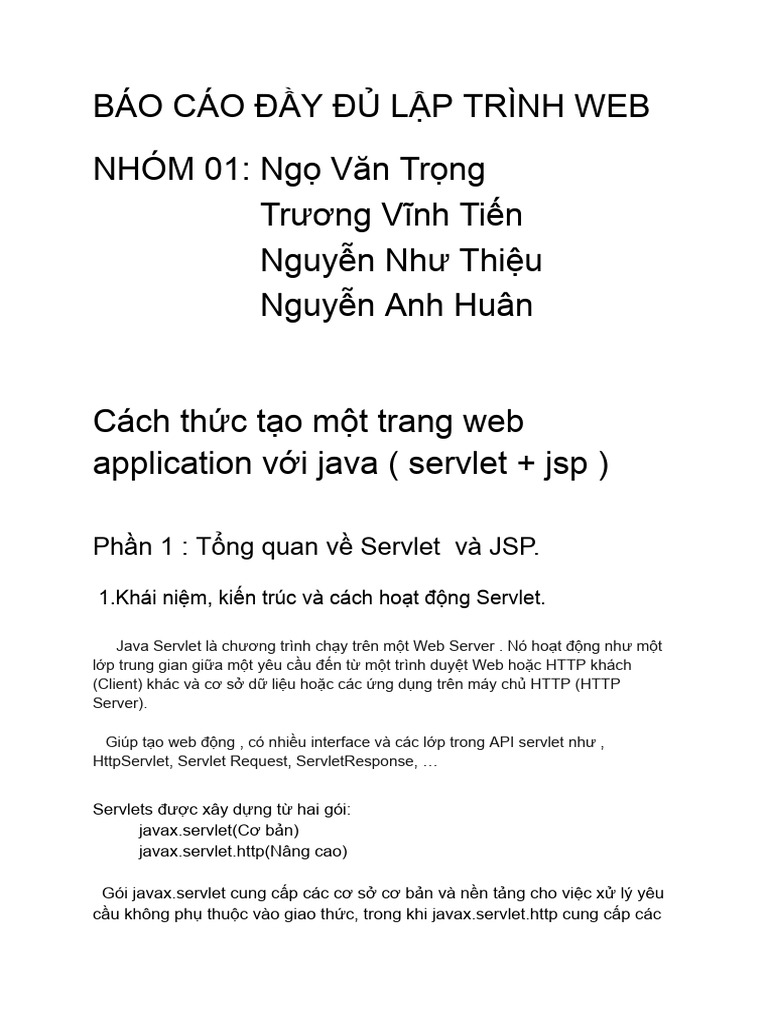 BÁO CÁO ĐẦY ĐỦ LẬP TRÌNH WEB

NHÓM 01: Ngọ Văn Trọng
Trương Vĩnh Tiến
Nguyễn Như Thiệu
Nguyễn Anh Huân

Cách thức tạo một trang web application với java ( servlet + jsp )

Phần 1 : Tổng quan về Servlet và JSP.

1.Khái niệm, kiến trúc và cách hoạt động Servlet.

Java Servlet là chương trình chạy trên một Web Server . Nó hoạt động như một lớp trung gian giữa một yêu cầu đến từ một trình duyệt Web hoặc HTTP khách (Client) khác và cơ sở dữ liệu hoặc các ứng dụng trên máy chủ HTTP (HTTP Server).

Giúp tạo web động , có nhiều interface và các lớp trong API servlet như , HttpServlet, Servlet Request, ServletResponse, …

Servlets được xây dựng từ hai gói:
javax.servlet(Cơ bản)
javax.servlet.http(Nâng cao)

Gói javax.servlet cung cấp các cơ sở cơ bản và nền tảng cho việc xử lý yêu cầu không phụ thuộc vào giao thức, trong khi javax.servlet.http cung cấp các